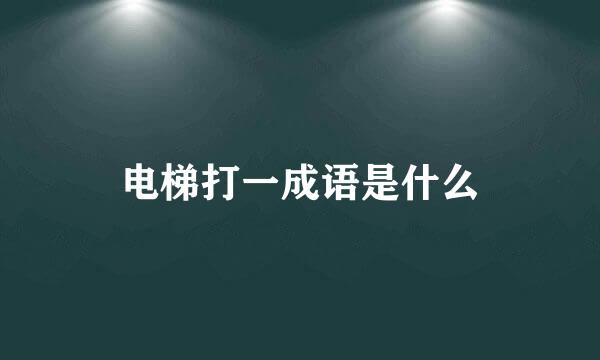 电梯打一成语是什么